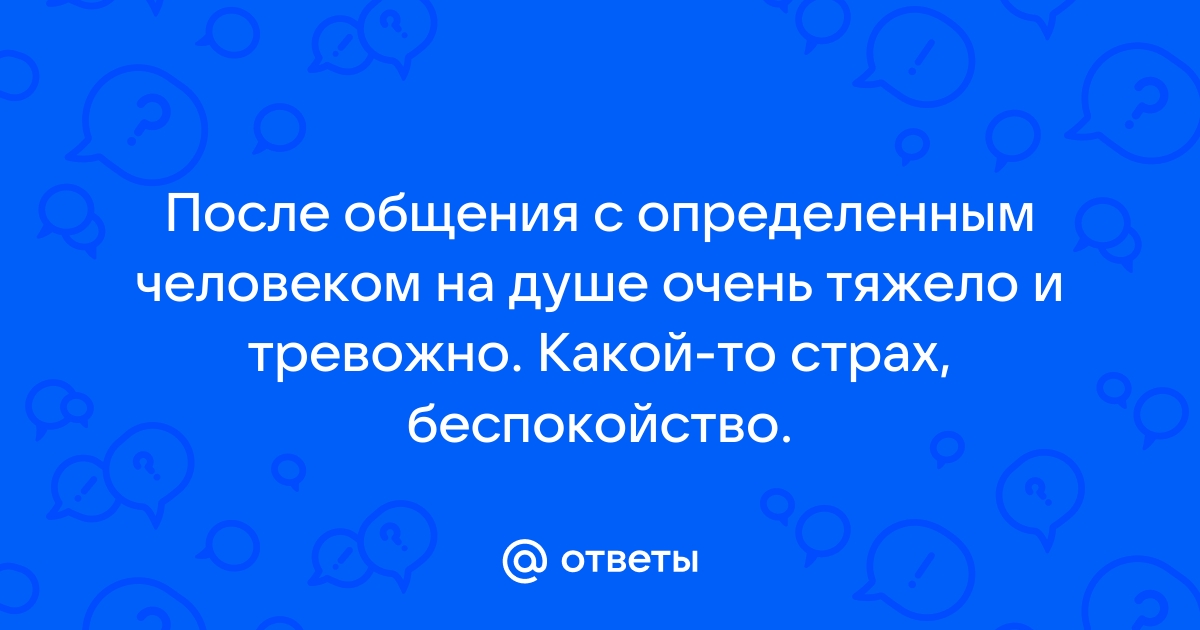 После общения с определенным человеком на душе очень тяжело и тревожно. Какой-то страх, беспокойство.

@ ответы